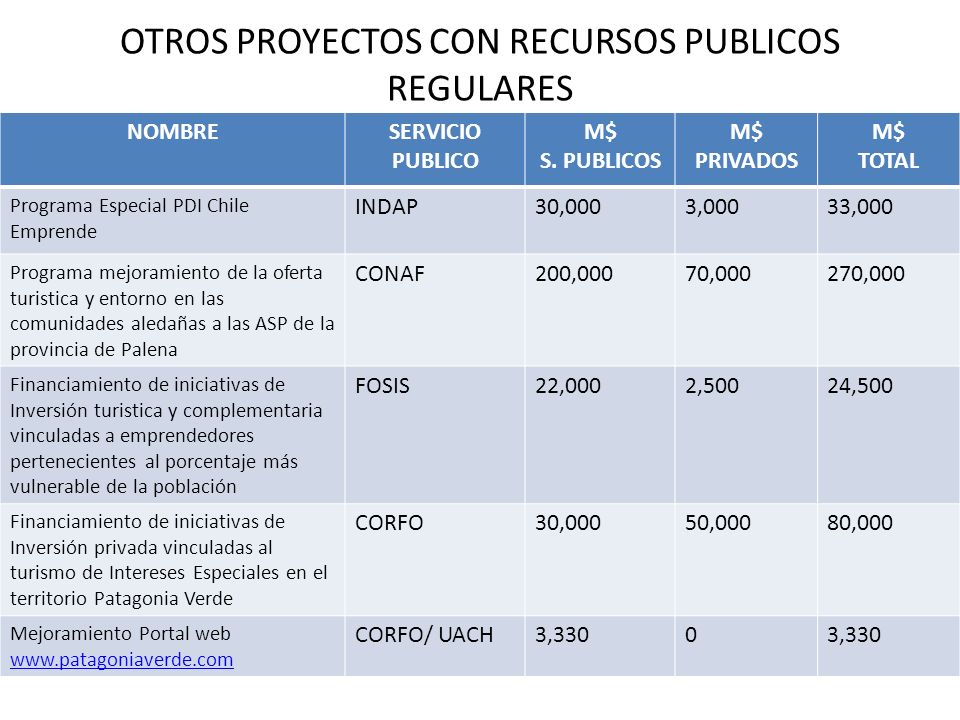 OTROS PROYECTOS CON RECURSOS PUBLICOS REGULARES

| NOMBRE | SERVICIO PUBLICO | M\$ S. PUBLICOS | M\$ PRIVADOS | M\$ TOTAL |
|---|---|---|---|---|
| Programa Especial PDI Chile Emprende | INDAP | 30,000 | 3,000 | 33,000 |
| Programa mejoramiento de la oferta turistica y entorno en las comunidades aledañas a las ASP de la provincia de Palena | CONAF | 200,000 | 70,000 | 270,000 |
| Financiamiento de iniciativas de Inversión turistica y complementaria vinculadas a emprendedores pertenecientes al porcentaje más vulnerable de la población | FOSIS | 22,000 | 2,500 | 24,500 |
| Financiamiento de iniciativas de Inversión privada vinculadas al turismo de Intereses Especiales en el territorio Patagonia Verde | CORFO | 30,000 | 50,000 | 80,000 |
| Mejoramiento Portal web www.patagoniaverde.com | CORFO/ UACH | 3,330 | 0 | 3,330 |